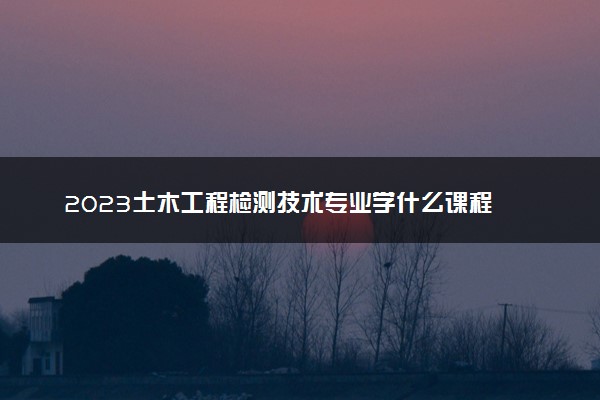 2023土木工程检测技术专业学什么课程